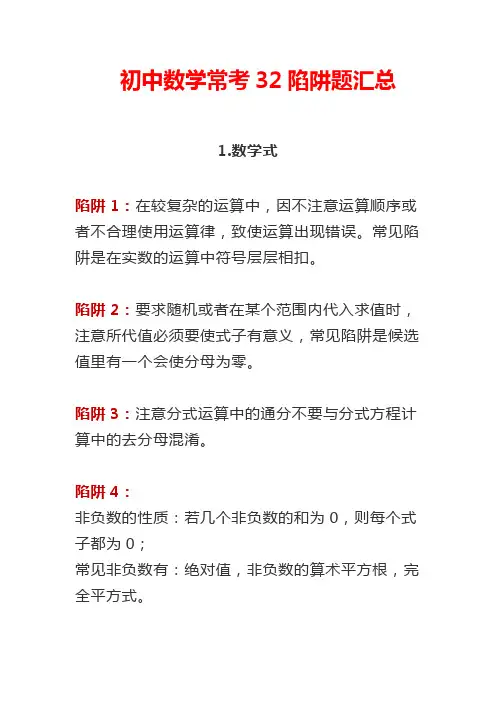 初中数学常考 32 陷阱题汇总

1.数学式

陷阱 1：在较复杂的运算中，因不注意运算顺序或者不合理使用运算律，致使运算出现错误。常见陷阱是在实数的运算中符号层层相扣。

陷阱 2：要求随机或者在某个范围内代入求值时，注意所代值必须要使式子有意义，常见陷阱是候选值里有一个会使分母为零。

陷阱 3：注意分式运算中的通分不要与分式方程计算中的去分母混淆。

陷阱 4：
非负数的性质：若几个非负数的和为 0，则每个式子都为 0；
常见非负数有：绝对值，非负数的算术平方根，完全平方式。